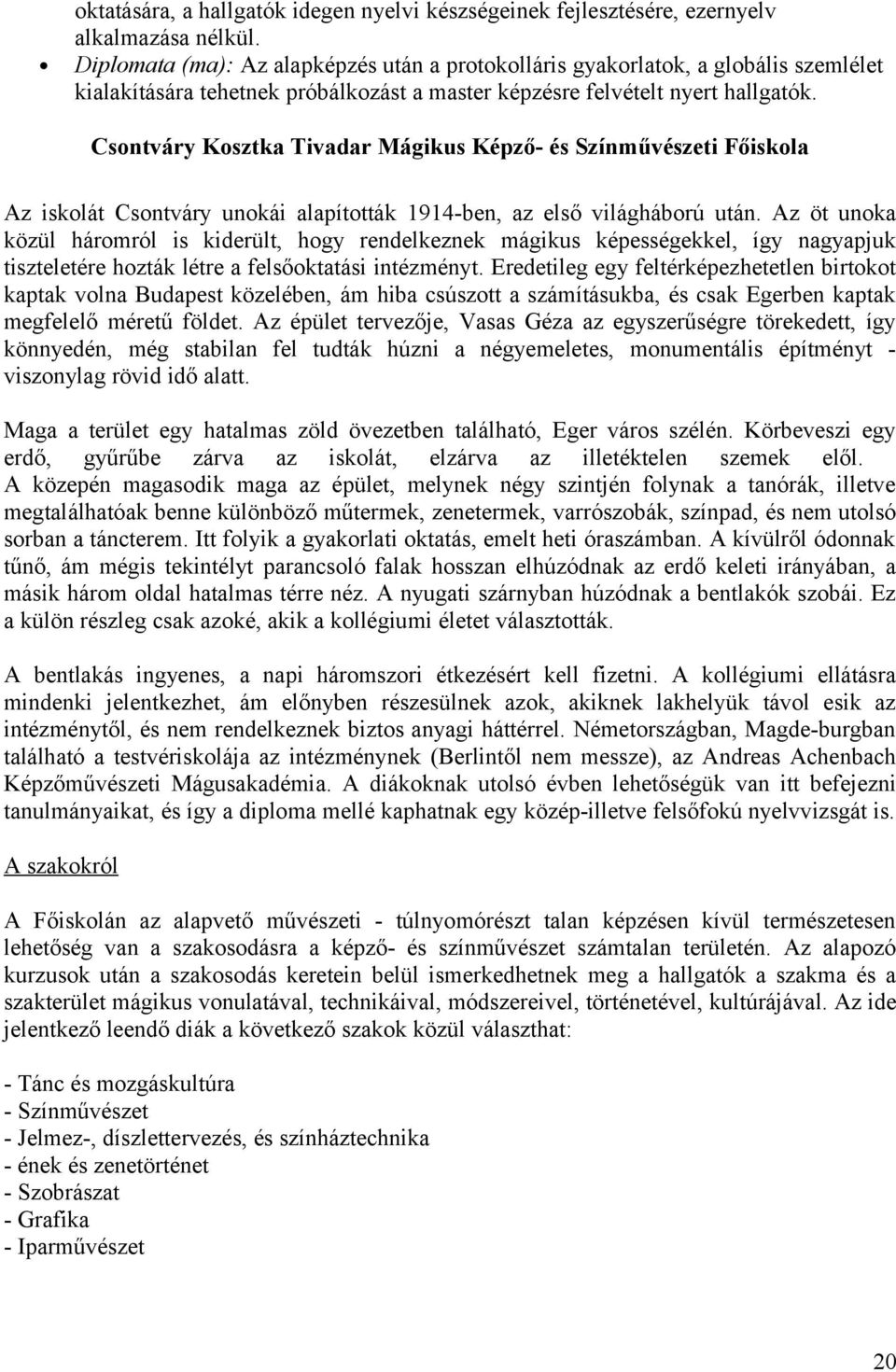 oktatására, a hallgatók idegen nyelvi készségeinek fejlesztésére, ezernyelv alkalmazása nélkül.

• Diplomata (ma): Az alapképzés után a protokolláris gyakorlatok, a globális szemlélet kialakítására tehetnek próbálkozást a master képzésre felvételt nyert hallgatók.

Csontváry Kosztka Tivadar Mágikus Képző- és Színművészeti Főiskola

Az iskolát Csontváry unokái alapították 1914-ben, az első világháború után. Az öt unoka közül háromról is kiderült, hogy rendelkeznek mágikus képességekkel, így nagyapjuk tiszteletére hozták létre a felsőoktatási intézményt. Eredetileg egy feltérképezhetetlen birtokot kaptak volna Budapest közelében, ám hiba csúszott a számításukba, és csak Egerben kaptak megfelelő méretű földet. Az épület tervezője, Vasas Géza az egyszerűségre törekedett, így könnyedén, még stabilan fel tudták húzni a négyemeletes, monumentális építményt - viszonylag rövid idő alatt.

Maga a terület egy hatalmas zöld övezetben található, Eger város szélén. Körbeveszi egy erdő, gyűrűbe zárva az iskolát, elzárva az illetéktelen szemek elől. A közepén magasodik maga az épület, melynek négy szintjén folynak a tanórák, illetve megtalálhatóak benne különböző műtermek, zenetermek, varrószobák, színpad, és nem utolsó sorban a táncterem. Itt folyik a gyakorlati oktatás, emelt heti óraszámban. A kívülről ódonnak tűnő, ám mégis tekintélyt parancsoló falak hosszan elhúzódnak az erdő keleti irányában, a másik három oldal hatalmas térre néz. A nyugati szárnyban húzódnak a bentlakók szobái. Ez a külön részleg csak azoké, akik a kollégiumi életet választották.

A bentlakás ingyenes, a napi háromszori étkezésért kell fizetni. A kollégiumi ellátásra mindenki jelentkezhet, ám előnyben részesülnek azok, akiknek lakhelyük távol esik az intézménytől, és nem rendelkeznek biztos anyagi háttérrel. Németországban, Magde-burgban található a testvériskolája az intézménynek (Berlintől nem messze), az Andreas Achenbach Képzőművészeti Mágusakadémia. A diákoknak utolsó évben lehetőségük van itt befejezni tanulmányaikat, és így a diploma mellé kaphatnak egy közép-illetve felsőfokú nyelvvizsgát is.

A szakokról

A Főiskolán az alapvető művészeti - túlnyomórészt talan képzésen kívül természetesen lehetőség van a szakosodásra a képző- és színművészet számtalan területén. Az alapozó kurzusok után a szakosodás keretein belül ismerkedhetnek meg a hallgatók a szakma és a szakterület mágikus vonulatával, technikáival, módszereivel, történetével, kultúrájával. Az ide jelentkező leendő diák a következő szakok közül választhat:

- Tánc és mozgáskultúra
- Színművészet
- Jelmez-, díszlettervezés, és színháztechnika
- ének és zenetörténet
- Szobrászat
- Grafika
- Iparművészet

20